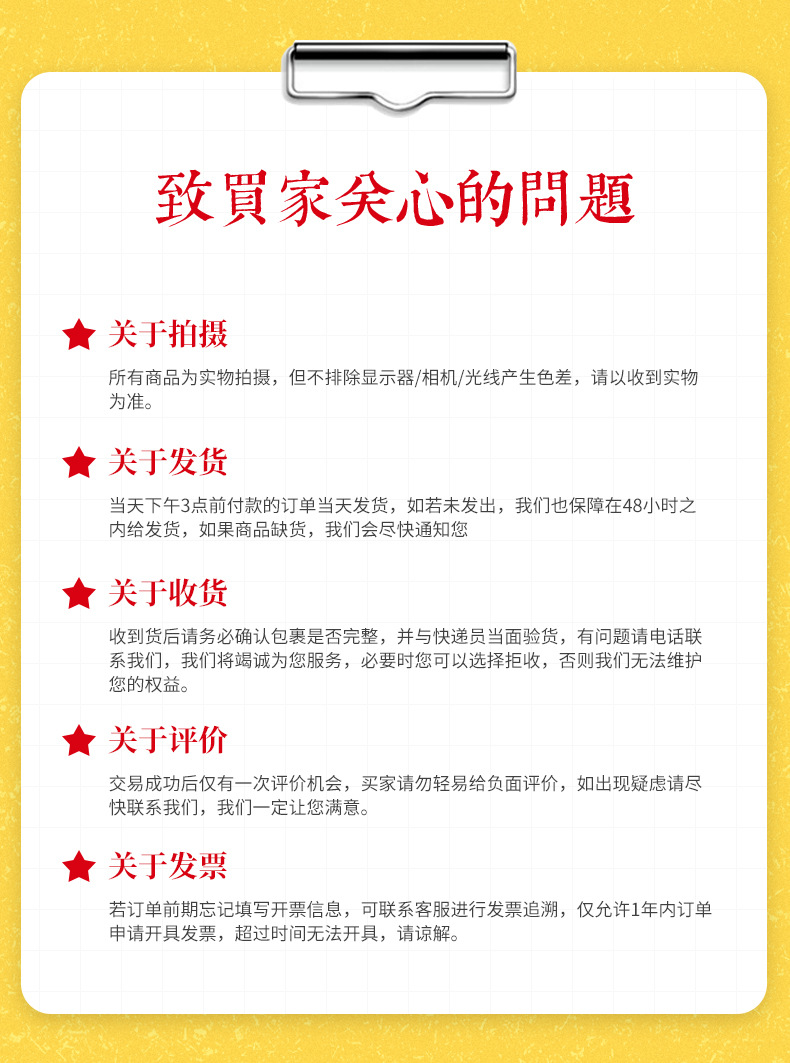 致買家关心的問題

关于拍摄

所有商品为实物拍摄，但不排除显示器/相机/光线产生色差，请以收到实物为准。

关于发货

当天下午3点前付款的订单当天发货，如若未发出，我们也保障在48小时之内给发货，如果商品缺货，我们会尽快通知您

关于收货

收到货后请务必确认包裹是否完整，并与快递员当面验货，有问题请电话联系我们，我们将竭诚为您服务，必要时您可以选择拒收，否则我们无法维护您的权益。

关于评价

交易成功后仅有一次评价机会，买家请勿轻易给负面评价，如出现疑虑请尽快联系我们，我们一定让您满意。

关于发票

若订单前期忘记填写开票信息，可联系客服进行发票追溯，仅允许1年内订单申请开具发票，超过时间无法开具，请谅解。